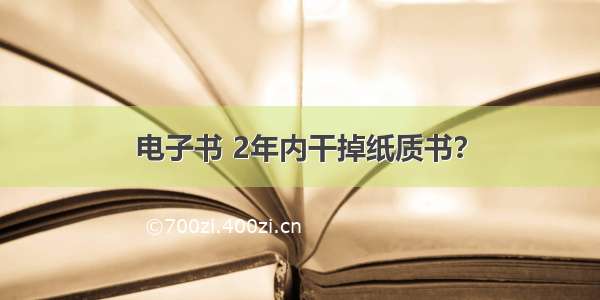 电子书 2年内干掉纸质书？

©700zi.400zi.cn